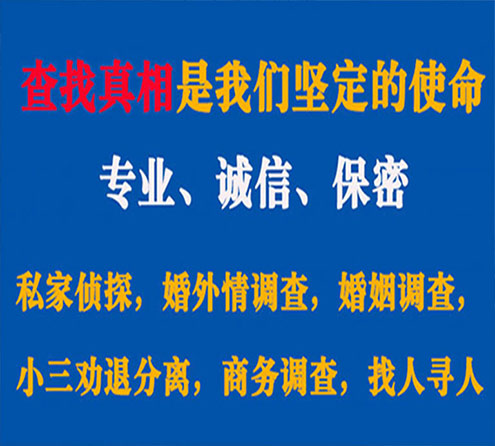 查找真相是我们坚定的使命

专业、诚信、保密

私家侦探，婚外情调查，婚姻调查，

小三劝退分离，商务调查，找人寻人